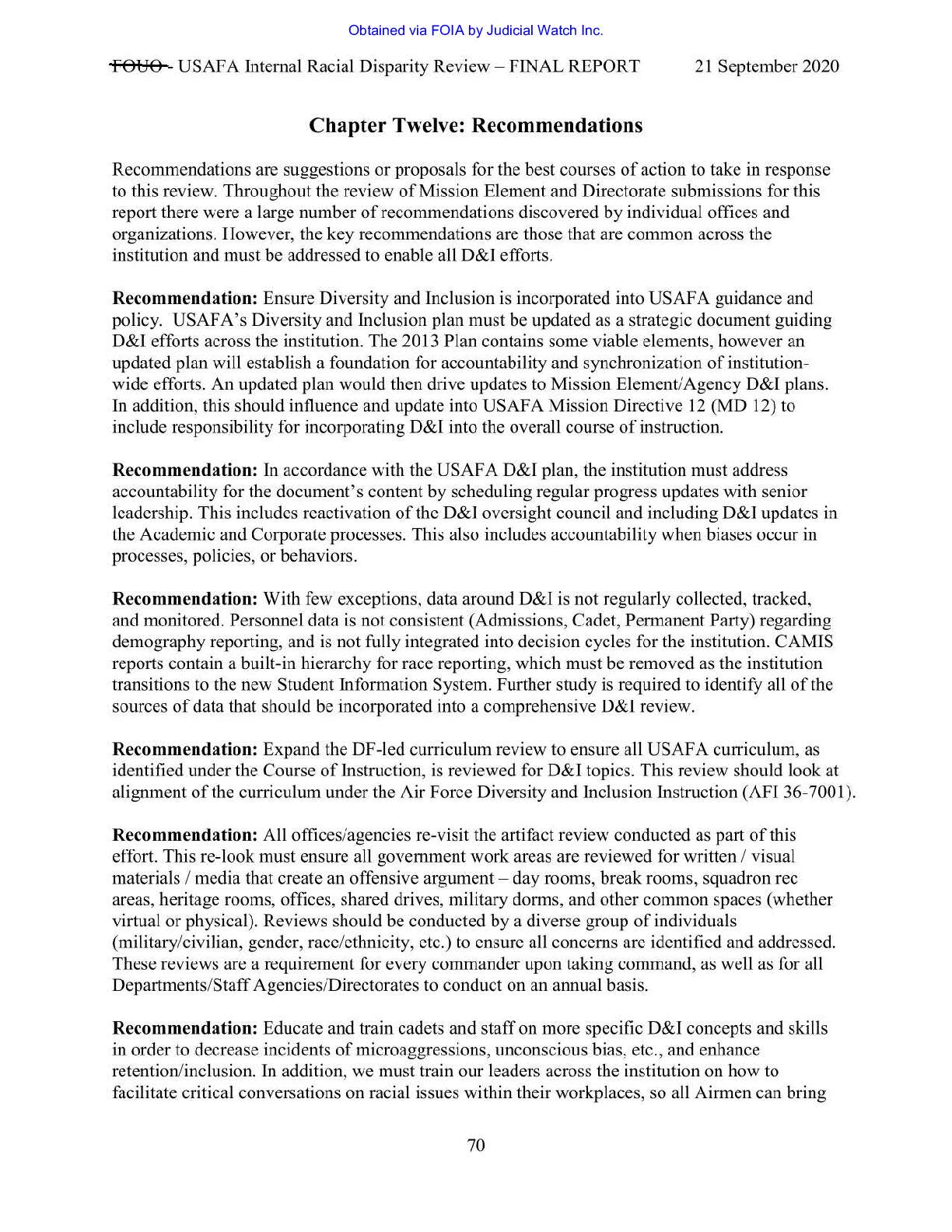 Obtained via FOIA by Judicial Watch Inc.

FOUO - USAFA Internal Racial Disparity Review – FINAL REPORT 21 September 2020

Chapter Twelve: Recommendations

Recommendations are suggestions or proposals for the best courses of action to take in response to this review. Throughout the review of Mission Element and Directorate submissions for this report there were a large number of recommendations discovered by individual offices and organizations. However, the key recommendations are those that are common across the institution and must be addressed to enable all D&I efforts.

Recommendation: Ensure Diversity and Inclusion is incorporated into USAFA guidance and policy. USAFA's Diversity and Inclusion plan must be updated as a strategic document guiding D&I efforts across the institution. The 2013 Plan contains some viable elements, however an updated plan will establish a foundation for accountability and synchronization of institution-wide efforts. An updated plan would then drive updates to Mission Element/Agency D&I plans. In addition, this should influence and update into USAFA Mission Directive 12 (MD 12) to include responsibility for incorporating D&I into the overall course of instruction.

Recommendation: In accordance with the USAFA D&I plan, the institution must address accountability for the document's content by scheduling regular progress updates with senior leadership. This includes reactivation of the D&I oversight council and including D&I updates in the Academic and Corporate processes. This also includes accountability when biases occur in processes, policies, or behaviors.

Recommendation: With few exceptions, data around D&I is not regularly collected, tracked, and monitored. Personnel data is not consistent (Admissions, Cadet, Permanent Party) regarding demography reporting, and is not fully integrated into decision cycles for the institution. CAMIS reports contain a built-in hierarchy for race reporting, which must be removed as the institution transitions to the new Student Information System. Further study is required to identify all of the sources of data that should be incorporated into a comprehensive D&I review.

Recommendation: Expand the DF-led curriculum review to ensure all USAFA curriculum, as identified under the Course of Instruction, is reviewed for D&I topics. This review should look at alignment of the curriculum under the Air Force Diversity and Inclusion Instruction (AFI 36-7001).

Recommendation: All offices/agencies re-visit the artifact review conducted as part of this effort. This re-look must ensure all government work areas are reviewed for written / visual materials / media that create an offensive argument – day rooms, break rooms, squadron rec areas, heritage rooms, offices, shared drives, military dorms, and other common spaces (whether virtual or physical). Reviews should be conducted by a diverse group of individuals (military/civilian, gender, race/ethnicity, etc.) to ensure all concerns are identified and addressed. These reviews are a requirement for every commander upon taking command, as well as for all Departments/Staff Agencies/Directorates to conduct on an annual basis.

Recommendation: Educate and train cadets and staff on more specific D&I concepts and skills in order to decrease incidents of microaggressions, unconscious bias, etc., and enhance retention/inclusion. In addition, we must train our leaders across the institution on how to facilitate critical conversations on racial issues within their workplaces, so all Airmen can bring

70